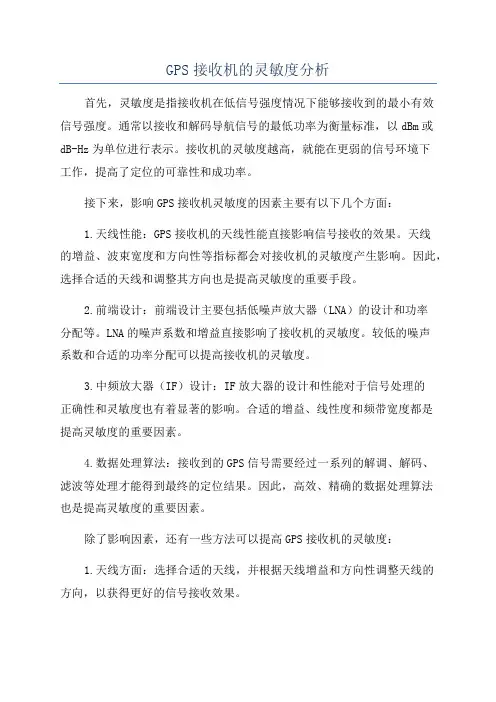 GPS 接收机的灵敏度分析

首先，灵敏度是指接收机在低信号强度情况下能够接收到的最小有效信号强度。通常以接收和解码导航信号的最低功率为衡量标准，以 dBm 或 dB-Hz 为单位进行表示。接收机的灵敏度越高，就能在更弱的信号环境下工作，提高了定位的可靠性和成功率。

接下来，影响 GPS 接收机灵敏度的因素主要有以下几个方面：

1. 天线性能：GPS 接收机的天线性能直接影响信号接收的效果。天线的增益、波束宽度和方向性等指标都会对接收机的灵敏度产生影响。因此，选择合适的天线和调整其方向也是提高灵敏度的重要手段。

2. 前端设计：前端设计主要包括低噪声放大器（LNA）的设计和功率分配等。LNA 的噪声系数和增益直接影响了接收机的灵敏度。较低的噪声系数和合适的功率分配可以提高接收机的灵敏度。

3. 中频放大器（IF）设计：IF 放大器的设计和性能对于信号处理的正确性和灵敏度也有着显著的影响。合适的增益、线性度和频带宽度都是提高灵敏度的重要因素。

4. 数据处理算法：接收到的 GPS 信号需要经过一系列的解调、解码、滤波等处理才能得到最终的定位结果。因此，高效、精确的数据处理算法也是提高灵敏度的重要因素。

除了影响因素，还有一些方法可以提高 GPS 接收机的灵敏度：

1. 天线方面：选择合适的天线，并根据天线增益和方向性调整天线的方向，以获得更好的信号接收效果。